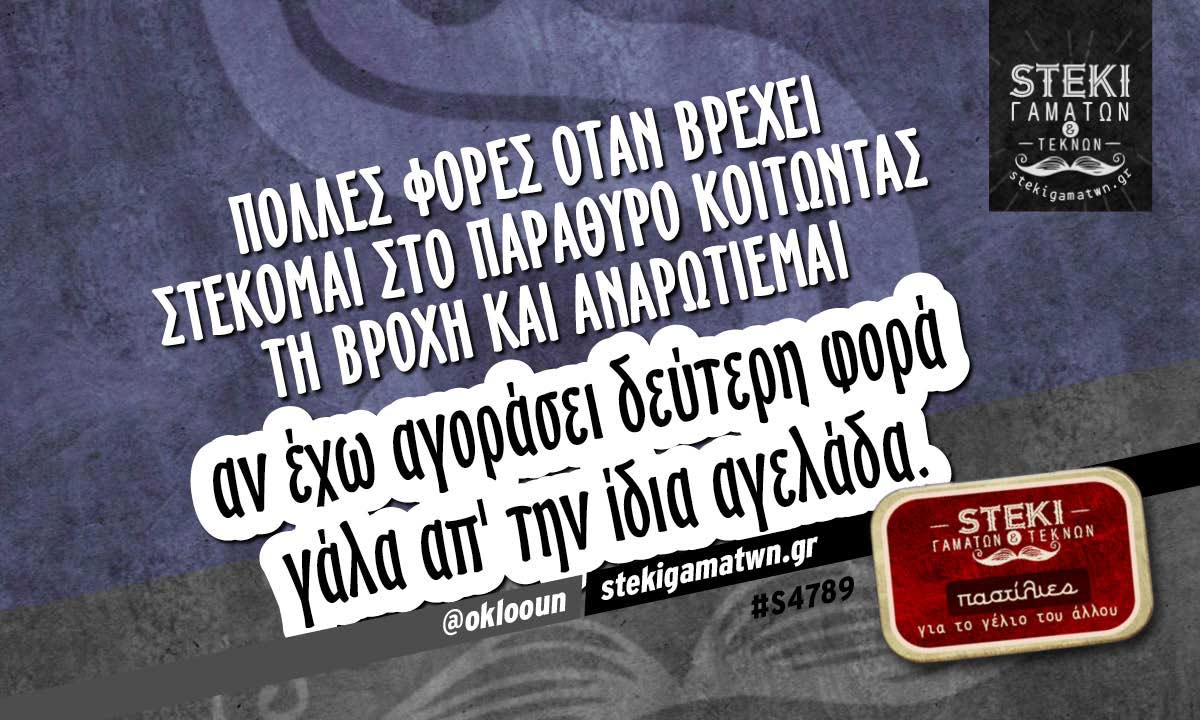 STEKI ΓΑΜΑΤΩΝ & ΤΕΚΝΩΝ
stekigamatwn.gr

ΠΟΛΛΕΣ ΦΟΡΕΣ ΟΤΑΝ ΒΡΕΧΕΙ ΣΤΕΚΟΜΑΙ ΣΤΟ ΠΑΡΑΘΥΡΟ ΚΟΙΤΩΝΤΑΣ ΤΗ ΒΡΟΧΗ ΚΑΙ ΑΝΑΡΩΤΙΕΜΑΙ

αν έχω αγοράσει δεύτερη φορά γάλα απ' την ίδια αγελάδα.

@oklooun
stekigamatwn.gr
#S4789

STEKI ΓΑΜΑΤΩΝ & ΤΕΚΝΩΝ
παστίλιες
για το γέλιο του άλλου